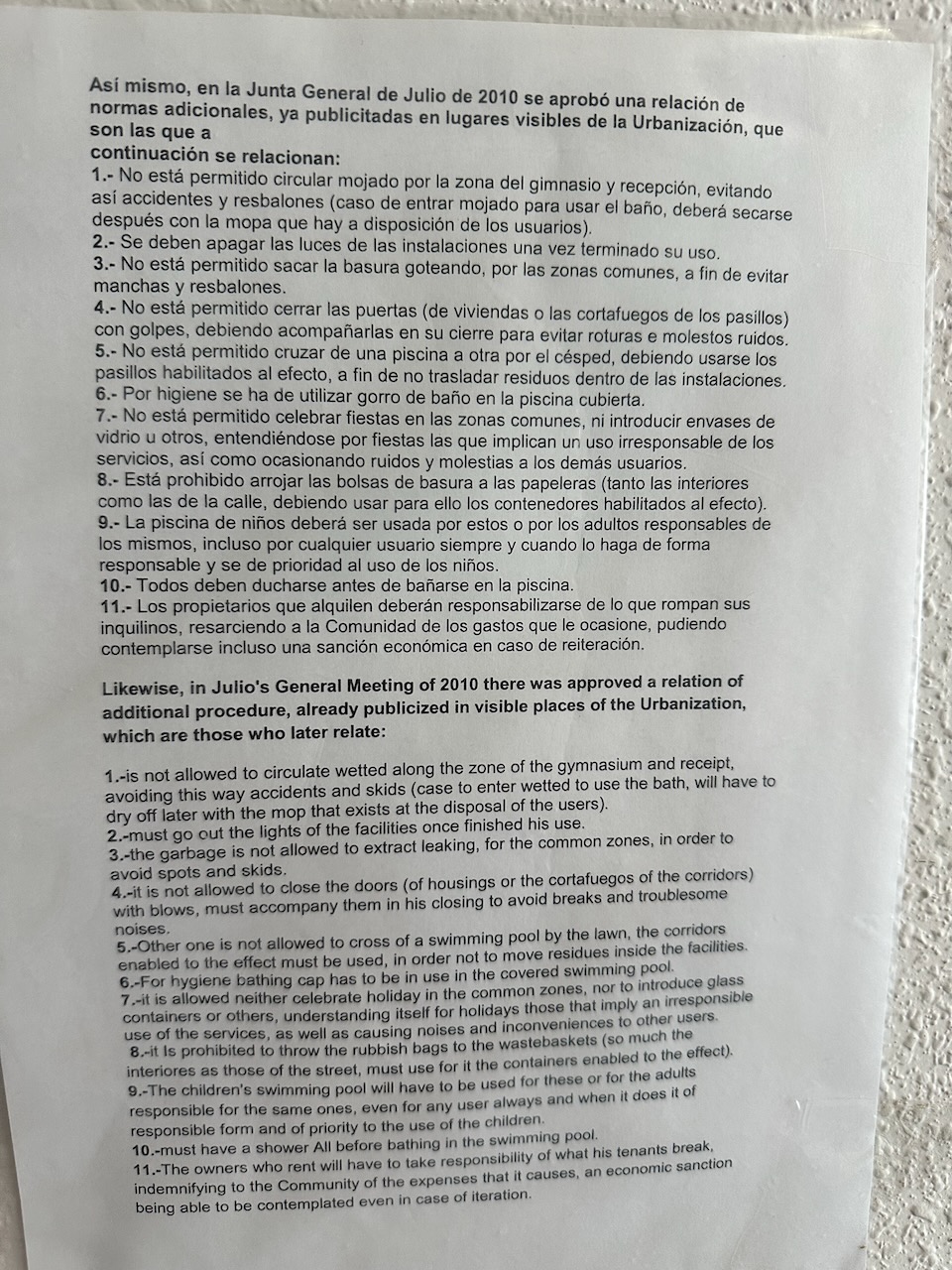 Así mismo, en la Junta General de Julio de 2010 se aprobó una relación de normas adicionales, ya publicitadas en lugares visibles de la Urbanización, que son las que a continuación se relacionan:

1.- No está permitido circular mojado por la zona del gimnasio y recepción, evitando así accidentes y resbalones (caso de entrar mojado para usar el baño, deberá secarse después con la mopa que hay a disposición de los usuarios).

2.- Se deben apagar las luces de las instalaciones una vez terminado su uso.

3.- No está permitido sacar la basura goteando, por las zonas comunes, a fin de evitar manchas y resbalones.

4.- No está permitido cerrar las puertas (de viviendas o las cortafuegos de los pasillos) con golpes, debiendo acompañarlas en su cierre para evitar roturas e molestos ruidos.

5.- No está permitido cruzar de una piscina a otra por el césped, debiendo usarse los pasillos habilitados al efecto, a fin de no trasladar residuos dentro de las instalaciones.

6.- Por higiene se ha de utilizar gorro de baño en la piscina cubierta.

7.- No está permitido celebrar fiestas en las zonas comunes, ni introducir envases de vidrio u otros, entendiéndose por fiestas las que implican un uso irresponsable de los servicios, así como ocasionando ruidos y molestias a los demás usuarios.

8.- Está prohibido arrojar las bolsas de basura a las papeleras (tanto las interiores como las de la calle, debiendo usar para ello los contenedores habilitados al efecto).

9.- La piscina de niños deberá ser usada por estos o por los adultos responsables de los mismos, incluso por cualquier usuario siempre y cuando lo haga de forma responsable y se de prioridad al uso de los niños.

10.- Todos deben ducharse antes de bañarse en la piscina.

11.- Los propietarios que alquilen deberán responsabilizarse de lo que rompan sus inquilinos, resarciendo a la Comunidad de los gastos que le ocasione, pudiendo contemplarse incluso una sanción económica en caso de reiteración.

Likewise, in Julio's General Meeting of 2010 there was approved a relation of additional procedure, already publicized in visible places of the Urbanization, which are those who later relate:

1.-is not allowed to circulate wetted along the zone of the gymnasium and receipt, avoiding this way accidents and skids (case to enter wetted to use the bath, will have to dry off later with the mop that exists at the disposal of the users).

2.-must go out the lights of the facilities once finished his use.

3.-the garbage is not allowed to extract leaking, for the common zones, in order to avoid spots and skids.

4.-it is not allowed to close the doors (of housings or the cortafuegos of the corridors) with blows, must accompany them in his closing to avoid breaks and troublesome noises.

5.-Other one is not allowed to cross of a swimming pool by the lawn, the corridors enabled to the effect must be used, in order not to move residues inside the facilities.

6.-For hygiene bathing cap has to be in use in the covered swimming pool.

7.-it is allowed neither celebrate holiday in the common zones, nor to introduce glass containers or others, understanding itself for holidays those that imply an irresponsible use of the services, as well as causing noises and inconveniences to other users.

8.-it Is prohibited to throw the rubbish bags to the wastebaskets (so much the interiores as those of the street, must use for it the containers enabled to the effect).

9.-The children's swimming pool will have to be used for these or for the adults responsible for the same ones, even for any user always and when it does it of responsible form and of priority to the use of the children.

10.-must have a shower All before bathing in the swimming pool.

11.-The owners who rent will have to take responsibility of what his tenants break, indemnifying to the Community of the expenses that it causes, an economic sanction being able to be contemplated even in case of iteration.